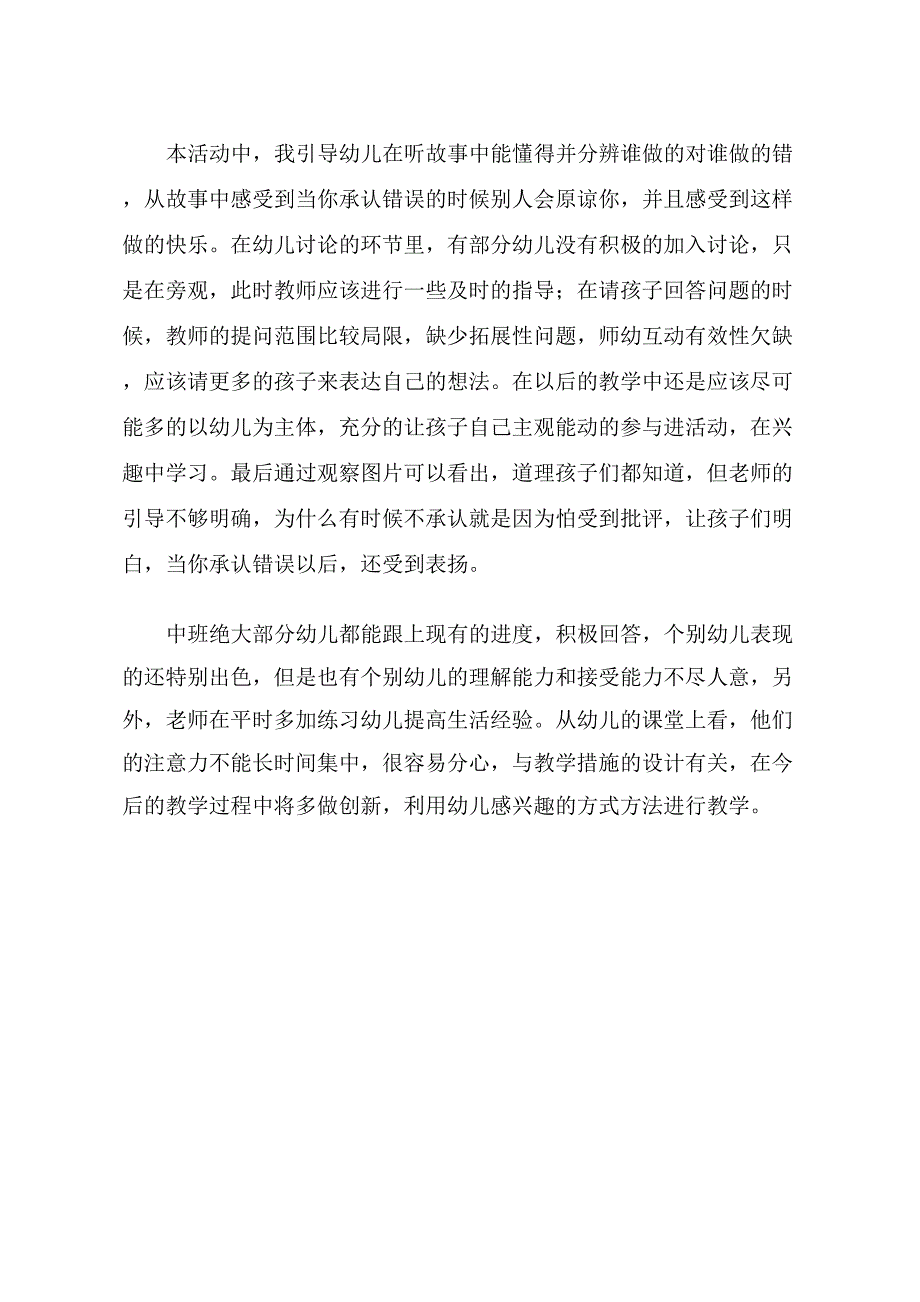 本活动中，我引导幼儿在听故事中能懂得并分辨谁做的对谁做的错，从故事中感受到当你承认错误的时候别人会原谅你，并且感受到这样做的快乐。在幼儿讨论的环节里，有部分幼儿没有积极的加入讨论，只是在旁观，此时教师应该进行一些及时的指导；在请孩子回答问题的时候，教师的提问范围比较局限，缺少拓展性问题，师幼互动有效性欠缺，应该请更多的孩子来表达自己的想法。在以后的教学中还是应该尽可能多的以幼儿为主体，充分的让孩子自己主观能动的参与进活动，在兴趣中学习。最后通过观察图片可以看出，道理孩子们都知道，但老师的引导不够明确，为什么有时候不承认就是因为怕受到批评，让孩子们明白，当你承认错误以后，还受到表扬。

中班绝大部分幼儿都能跟上现有的进度，积极回答，个别幼儿表现的还特别出色，但是也有个别幼儿的理解能力和接受能力不尽人意，另外，老师在平时多加练习幼儿提高生活经验。从幼儿的课堂上看，他们的注意力不能长时间集中，很容易分心，与教学措施的设计有关，在今后的教学过程中将多做创新，利用幼儿感兴趣的方式方法进行教学。